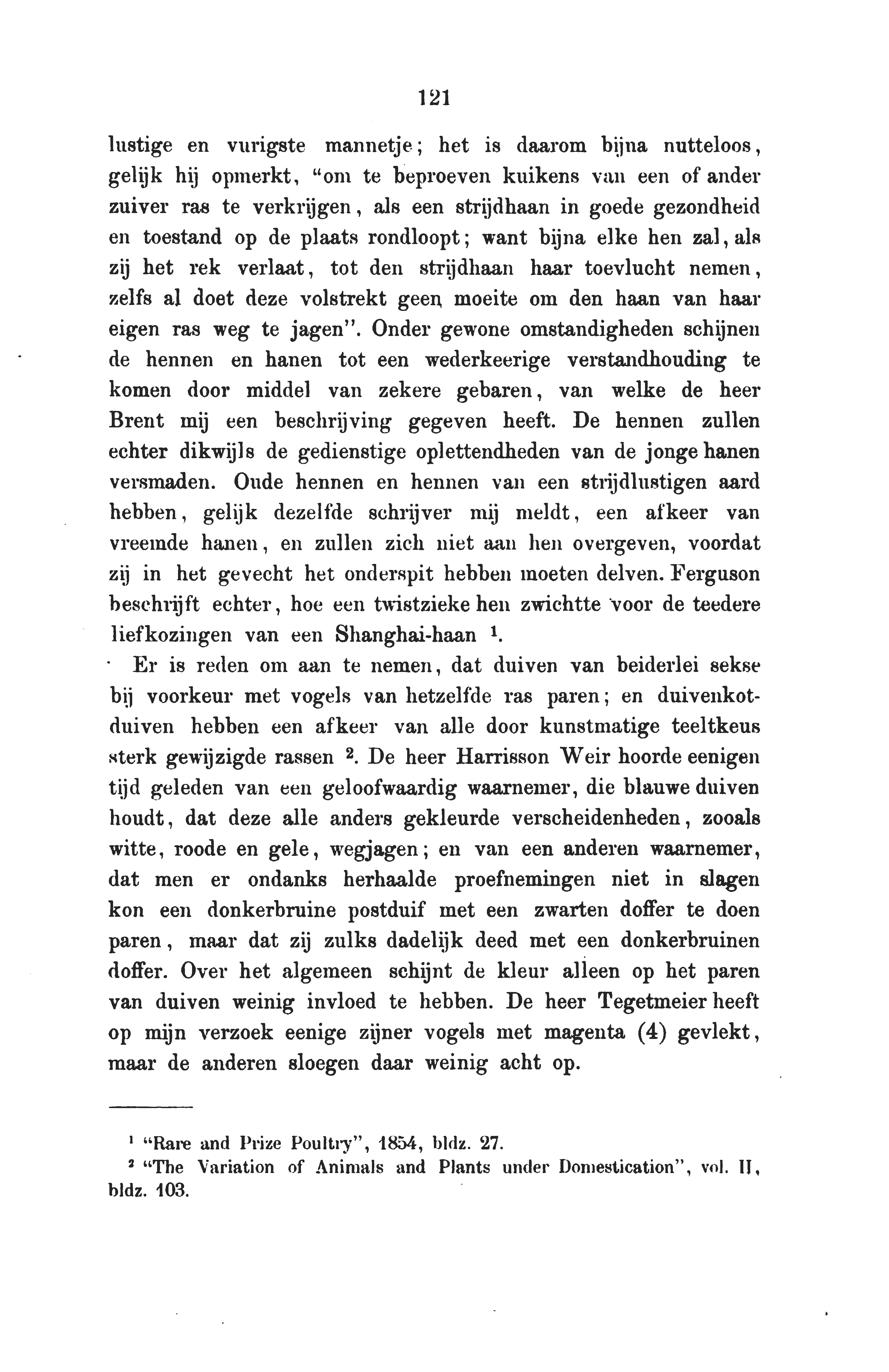 121

lustige en vurigste mannetje; het is daarom bijna nutteloos, gelijk hij opmerkt, "om te beproeven kuikens van een of ander zuiver ras te verkrijgen, als een strijdhaan in goede gezondheid en toestand op de plaats rondloopt; want bijna elke hen zal, als zij het rek verlaat, tot den strijdhaan haar toevlucht nemen, zelfs al doet deze volstrekt geen moeite om den haan van haar eigen ras weg te jagen". Onder gewone omstandigheden schijnen de hennen en hanen tot een wederkeerige verstandhouding te komen door middel van zekere gebaren, van welke de heer Brent mij een beschrijving gegeven heeft. De hennen zullen echter dikwijls de gedienstige oplettendheden van de jonge hanen versmaden. Oude hennen en hennen van een strijdlustigen aard hebben, gelijk dezelfde schrijver mij meldt, een afkeer van vreemde hanen, en zullen zich niet aan hen overgeven, voordat zij in het gevecht het onderspit hebben moeten delven. Ferguson beschrijft echter, hoe een twistzieke hen zwichtte voor de teedere liefkozingen van een Shanghai-haan $^1$.

Er is reden om aan te nemen, dat duiven van beiderlei sekse bij voorkeur met vogels van hetzelfde ras paren; en duivenkotduiven hebben een afkeer van alle door kunstmatige teeltkeus sterk gewijzigde rassen $^2$. De heer Harrisson Weir hoorde eenigen tijd geleden van een geloofwaardig waarnemer, die blauwe duiven houdt, dat deze alle anders gekleurde verscheidenheden, zooals witte, roode en gele, wegjagen; en van een anderen waarnemer, dat men er ondanks herhaalde proefnemingen niet in slagen kon een donkerbruine postduif met een zwarten doffer te doen paren, maar dat zij zulks dadelijk deed met een donkerbruinen doffer. Over het algemeen schijnt de kleur alleen op het paren van duiven weinig invloed te hebben. De heer Tegetmeier heeft op mijn verzoek eenige zijner vogels met magenta (4) gevlekt, maar de anderen sloegen daar weinig acht op.

$^1$ "Rare and Prize Poultry", 1854, bldz. 27.
$^2$ "The Variation of Animals and Plants under Domestication", vol. II, bldz. 103.